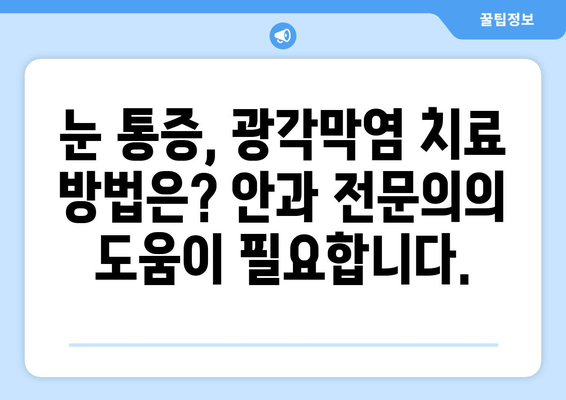 꿀팁정보

눈 통증, 광각막염 치료 방법은? 안과 전문의의 도움이 필요합니다.